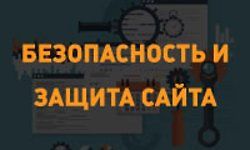 БЕЗОПАСНОСТЬ И ЗАЩИТА САЙТА